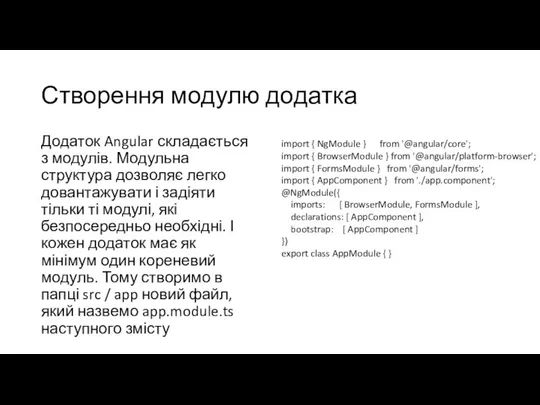 Створення модулю додатка

Додаток Angular складається з модулів. Модульна структура дозволяє легко довантажувати і задіяти тільки ті модулі, які безпосередньо необхідні. І кожен додаток має як мінімум один кореневий модуль. Тому створимо в папці src / app новий файл, який назвемо app.module.ts наступного змісту

import { NgModule } from '@angular/core';
import { BrowserModule } from '@angular/platform-browser';
import { FormsModule } from '@angular/forms';
import { AppComponent } from './app.component';
@NgModule({
imports: [ BrowserModule, FormsModule ],
declarations: [ AppComponent ],
bootstrap: [ AppComponent ]
})
export class AppModule { }